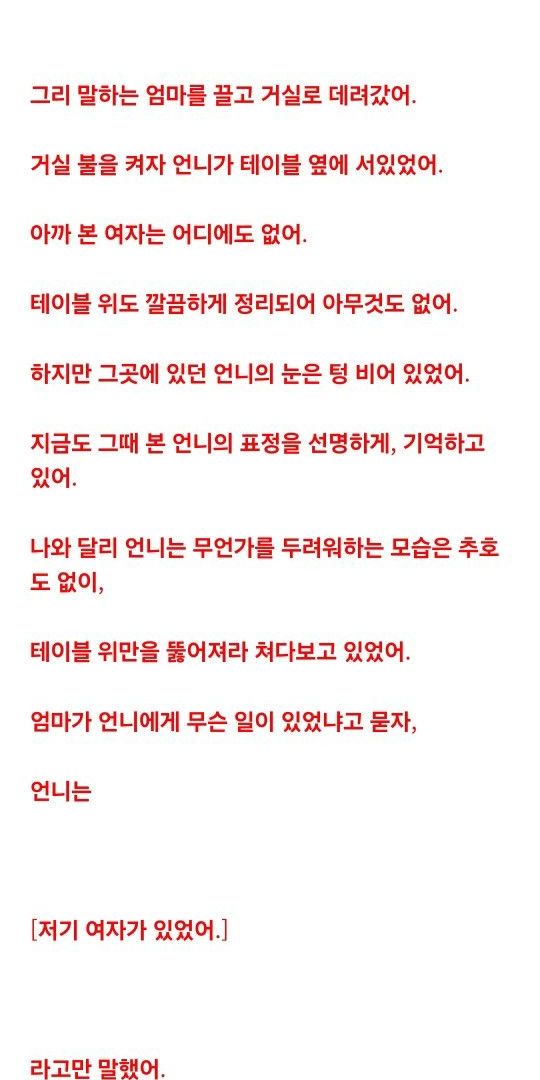 그리 말하는 엄마를 끌고 거실로 데려갔어.

거실 불을 켜자 언니가 테이블 옆에 서있었어.

아까 본 여자는 어디에도 없어.

테이블 위도 깔끔하게 정리되어 아무것도 없어.

하지만 그곳에 있던 언니의 눈은 텅 비어 있었어.

지금도 그때 본 언니의 표정을 선명하게, 기억하고 있어.

나와 달리 언니는 무언가를 두려워하는 모습은 추호도 없이,

테이블 위만을 뚫어져라 쳐다보고 있었어.

엄마가 언니에게 무슨 일이 있었냐고 묻자,

언니는

[저기 여자가 있었어.]

라고만 말했어.